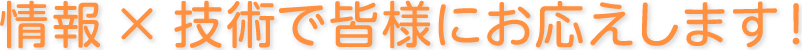 情報 × 技術で皆様にお応えします!